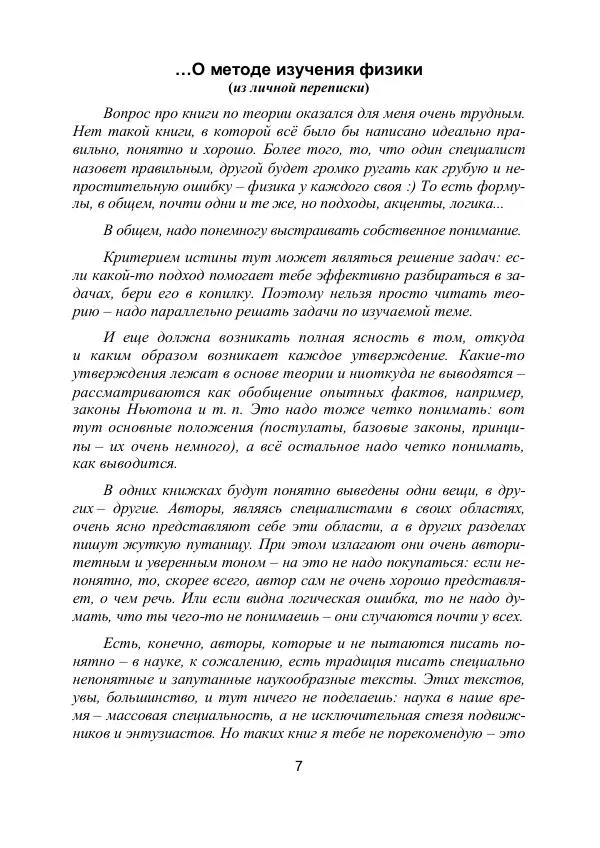 …О методе изучения физики
(из личной переписки)

Вопрос про книги по теории оказался для меня очень трудным. Нет такой книги, в которой всё было бы написано идеально правильно, понятно и хорошо. Более того, то, что один специалист назовет правильным, другой будет громко ругать как грубую и непростительную ошибку – физика у каждого своя :) То есть формулы, в общем, почти одни и те же, но подходы, акценты, логика...

В общем, надо понемногу выстраивать собственное понимание.

Критерием истины тут может являться решение задач: если какой-то подход помогает тебе эффективно разбираться в задачах, бери его в копилку. Поэтому нельзя просто читать теорию – надо параллельно решать задачи по изучаемой теме.

И еще должна возникать полная ясность в том, откуда и каким образом возникает каждое утверждение. Какие-то утверждения лежат в основе теории и ниоткуда не выводятся – рассматриваются как обобщение опытных фактов, например, законы Ньютона и т. п. Это надо тоже четко понимать: вот тут основные положения (постулаты, базовые законы, принципы – их очень немного), а всё остальное надо четко понимать, как выводится.

В одних книжках будут понятно выведены одни вещи, в других – другие. Авторы, являясь специалистами в своих областях, очень ясно представляют себе эти области, а в других разделах пишут жуткую путаницу. При этом излагают они очень авторитетным и уверенным тоном – на это не надо покупаться: если непонятно, то, скорее всего, автор сам не очень хорошо представляет, о чем речь. Или если видна логическая ошибка, то не надо думать, что ты чего-то не понимаешь – они случаются почти у всех.

Есть, конечно, авторы, которые и не пытаются писать понятно – в науке, к сожалению, есть традиция писать специально непонятные и запутанные наукообразные тексты. Этих текстов, увы, большинство, и тут ничего не поделаешь: наука в наше время – массовая специальность, а не исключительная стезя подвижников и энтузиастов. Но таких книг я тебе не порекомендую – это

7